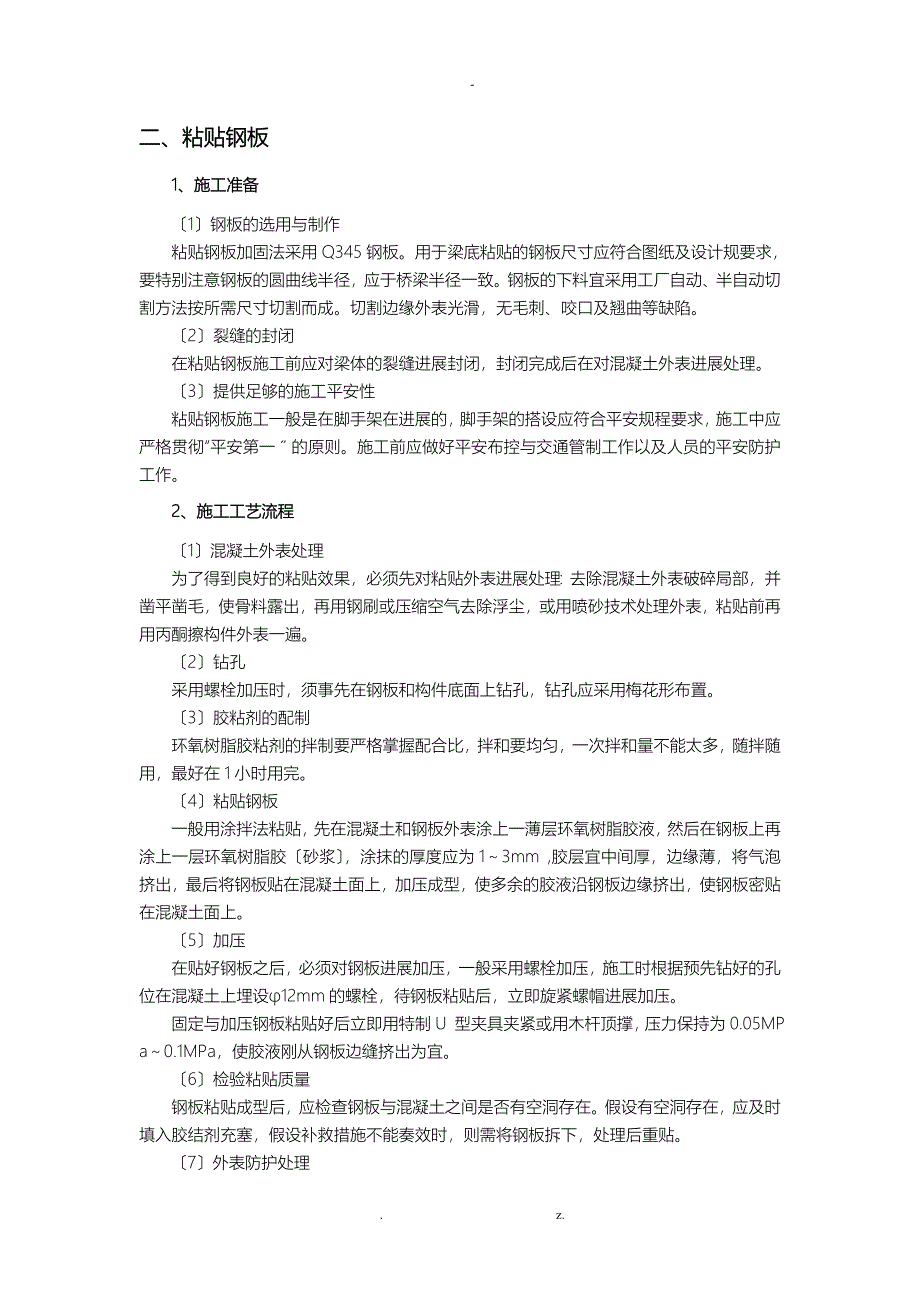 -

二、粘贴钢板

1、施工准备

〔1〕钢板的选用与制作

粘贴钢板加固法采用 Q345 钢板。用于梁底粘贴的钢板尺寸应符合图纸及设计规要求，要特别注意钢板的圆曲线半径，应于桥梁半径一致。钢板的下料宜采用工厂自动、半自动切割方法按所需尺寸切割而成。切割边缘外表光滑，无毛刺、咬口及翘曲等缺陷。

〔2〕裂缝的封闭

在粘贴钢板施工前应对梁体的裂缝进展封闭，封闭完成后在对混凝土外表进展处理。

〔3〕提供足够的施工平安性

粘贴钢板施工一般是在脚手架在进展的，脚手架的搭设应符合平安规程要求，施工中应严格贯彻"平安第一〞的原则。施工前应做好平安布控与交通管制工作以及人员的平安防护工作。

2、施工工艺流程

〔1〕混凝土外表处理

为了得到良好的粘贴效果，必须先对粘贴外表进展处理: 去除混凝土外表破碎局部，并凿平凿毛，使骨料露出，再用钢刷或压缩空气去除浮尘，或用喷砂技术处理外表，粘贴前再用丙酮擦构件外表一遍。

〔2〕钻孔

采用螺栓加压时，须事先在钢板和构件底面上钻孔，钻孔应采用梅花形布置。

〔3〕胶粘剂的配制

环氧树脂胶粘剂的拌制要严格掌握配合比，拌和要均匀，一次拌和量不能太多，随拌随用，最好在 1 小时用完。

〔4〕粘贴钢板

一般用涂拌法粘贴，先在混凝土和钢板外表涂上一薄层环氧树脂胶液，然后在钢板上再涂上一层环氧树脂胶〔砂浆〕，涂抹的厚度应为 1～3mm ,胶层宜中间厚，边缘薄，将气泡挤出，最后将钢板贴在混凝土面上，加压成型，使多余的胶液沿钢板边缘挤出，使钢板密贴在混凝土面上。

〔5〕加压

在贴好钢板之后，必须对钢板进展加压，一般采用螺栓加压，施工时根据预先钻好的孔位在混凝土上埋设φ12mm 的螺栓，待钢板粘贴后，立即旋紧螺帽进展加压。

固定与加压钢板粘贴好后立即用特制 U 型夹具夹紧或用木杆顶撑，压力保持为 0.05MPa～0.1MPa，使胶液刚从钢板边缝挤出为宜。

〔6〕检验粘贴质量

钢板粘贴成型后，应检查钢板与混凝土之间是否有空洞存在。假设有空洞存在，应及时填入胶结剂充塞，假设补救措施不能奏效时，则需将钢板拆下，处理后重贴。

〔7〕外表防护处理

. z.